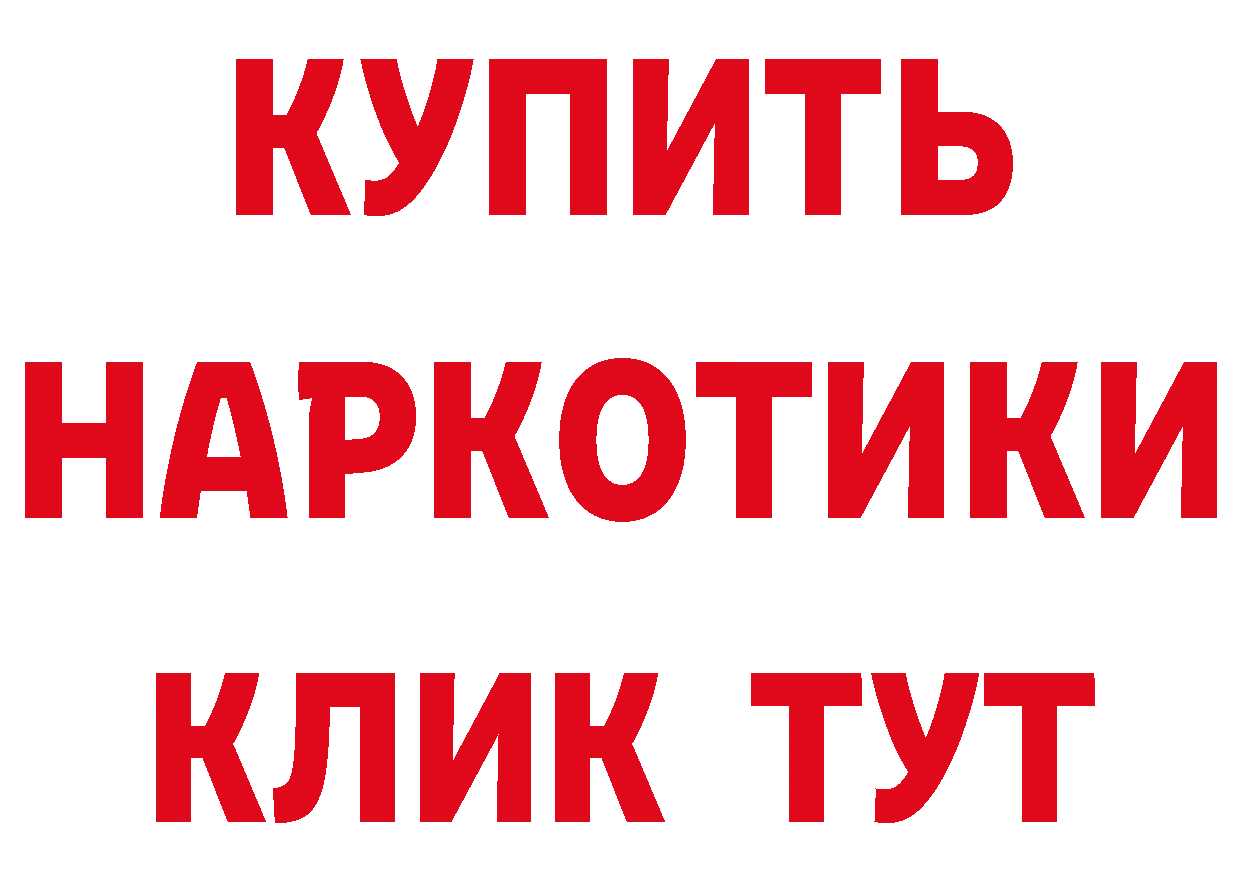 КУПИТЬ НАРКОТИКИ КЛИК ТУТ